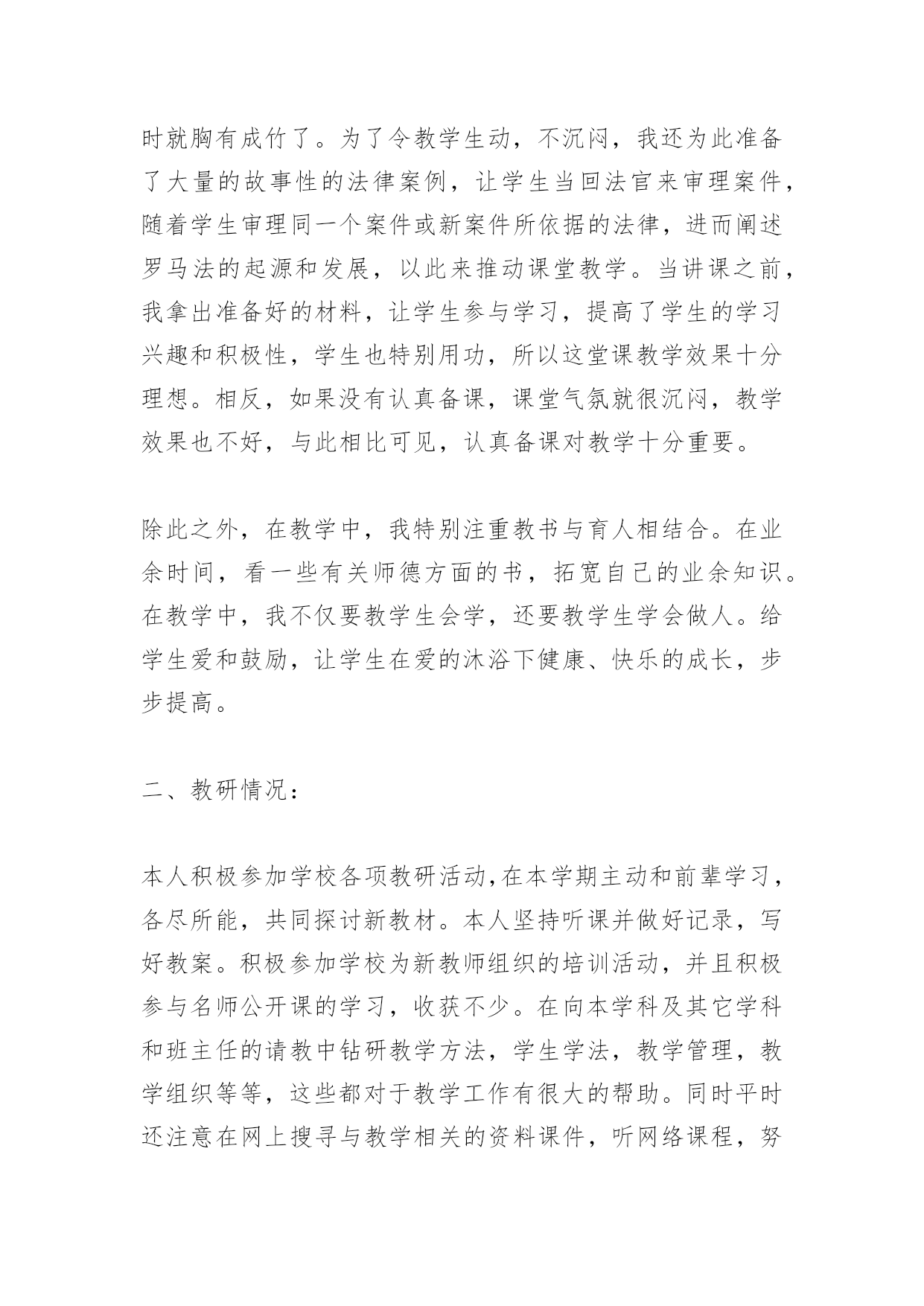 时就胸有成竹了。为了令教学生动，不沉闷，我还为此准备了大量的故事性的法律案例，让学生当回法官来审理案件，随着学生审理同一个案件或新案件所依据的法律，进而阐述罗马法的起源和发展，以此来推动课堂教学。当讲课之前，我拿出准备好的材料，让学生参与学习，提高了学生的学习兴趣和积极性，学生也特别用功，所以这堂课教学效果十分理想。相反，如果没有认真备课，课堂气氛就很沉闷，教学效果也不好，与此相比可见，认真备课对教学十分重要。

除此之外，在教学中，我特别注重教书与育人相结合。在业余时间，看一些有关师德方面的书，拓宽自己的业余知识。在教学中，我不仅要教学生会学，还要教学生学会做人。给学生爱和鼓励，让学生在爱的沐浴下健康、快乐的成长，步步提高。

二、教研情况：

本人积极参加学校各项教研活动,在本学期主动和前辈学习，各尽所能，共同探讨新教材。本人坚持听课并做好记录，写好教案。积极参加学校为新教师组织的培训活动，并且积极参与名师公开课的学习，收获不少。在向本学科及其它学科和班主任的请教中钻研教学方法，学生学法，教学管理，教学组织等等，这些都对于教学工作有很大的帮助。同时平时还注意在网上搜寻与教学相关的资料课件，听网络课程，努